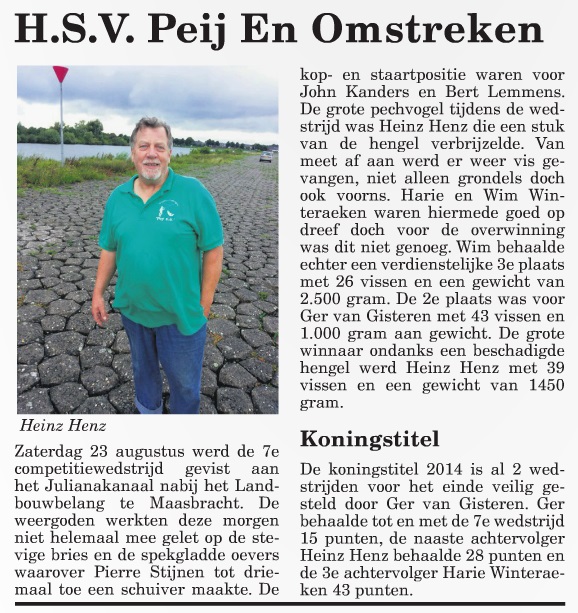 H.S.V. Peij En Omstreken

Heinz Henz

Zaterdag 23 augustus werd de 7e competitiewedstrijd gevist aan het Julianakanaal nabij het Landbouwbelang te Maasbracht. De weergoden werkten deze morgen niet helemaal mee gelet op de stevige bries en de spekgladde oevers waarover Pierre Stijnen tot driemaal toe een schuiver maakte. De kop- en staartpositie waren voor John Kanders en Bert Lemmens. De grote pechvogel tijdens de wedstrijd was Heinz Henz die een stuk van de hengel verbrijzelde. Van meet af aan werd er weer vis gevangen, niet alleen grondels doch ook voorns. Harie en Wim Winteraeken waren hiermede goed op dreef doch voor de overwinning was dit niet genoeg. Wim behaalde echter een verdienstelijke 3e plaats met 26 vissen en een gewicht van 2.500 gram. De 2e plaats was voor Ger van Gisteren met 43 vissen en 1.000 gram aan gewicht. De grote winnaar ondanks een beschadigde hengel werd Heinz Henz met 39 vissen en een gewicht van 1450 gram.

Koningstitel

De koningstitel 2014 is al 2 wedstrijden voor het einde veilig gesteld door Ger van Gisteren. Ger behaalde tot en met de 7e wedstrijd 15 punten, de naaste achtervolger Heinz Henz behaalde 28 punten en de 3e achtervolger Harie Winteraeken 43 punten.